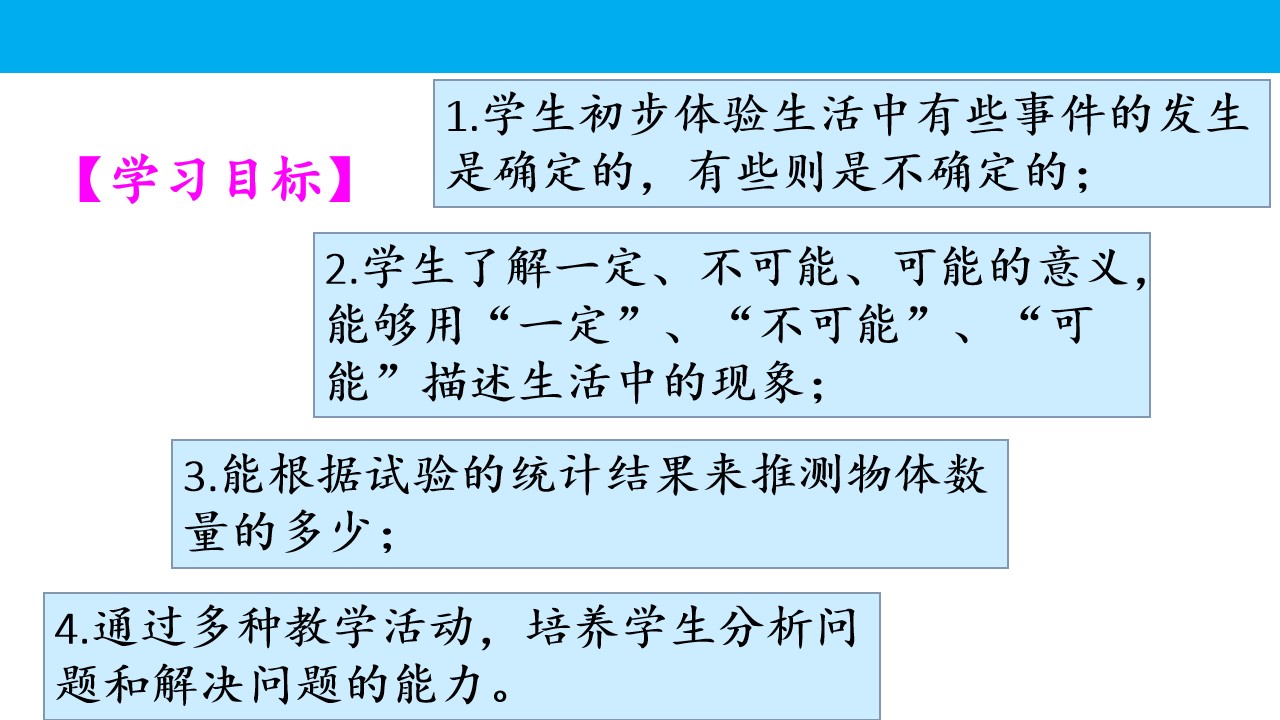 【学习目标】

1.学生初步体验生活中有些事件的发生是确定的，有些则是不确定的；

2.学生了解一定、不可能、可能的意义，能够用“一定”、“不可能”、“可能”描述生活中的现象；

3.能根据试验的统计结果来推测物体数量的多少；

4.通过多种教学活动，培养学生分析问题和解决问题的能力。